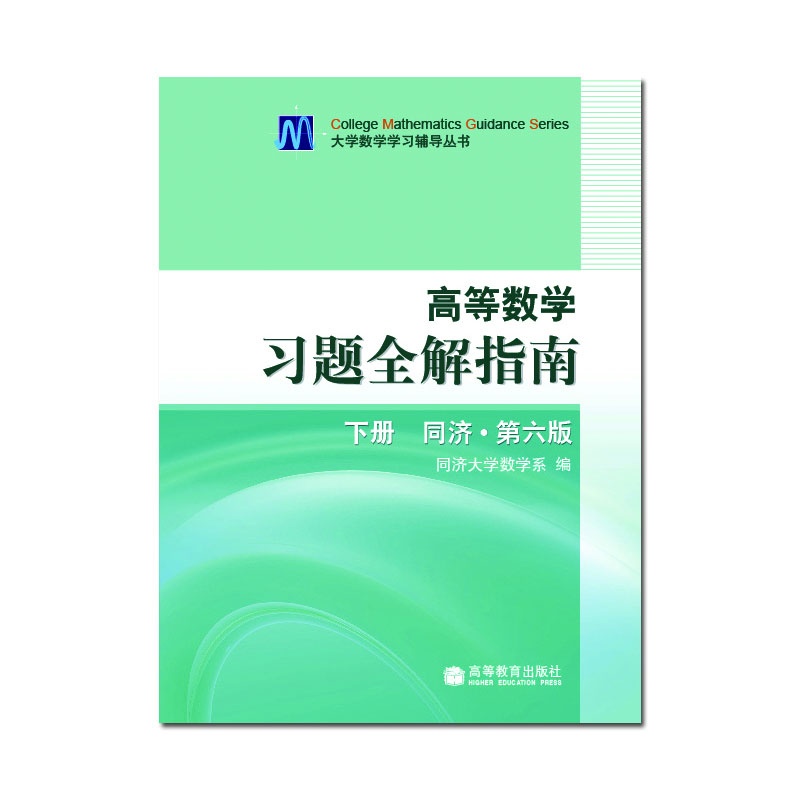 College Mathematics Guidance Series
大学数学学习辅导丛书

高等数学
习题全解指南

下册　同济·第六版
同济大学数学系 编

高等教育出版社
HIGHER EDUCATION PRESS